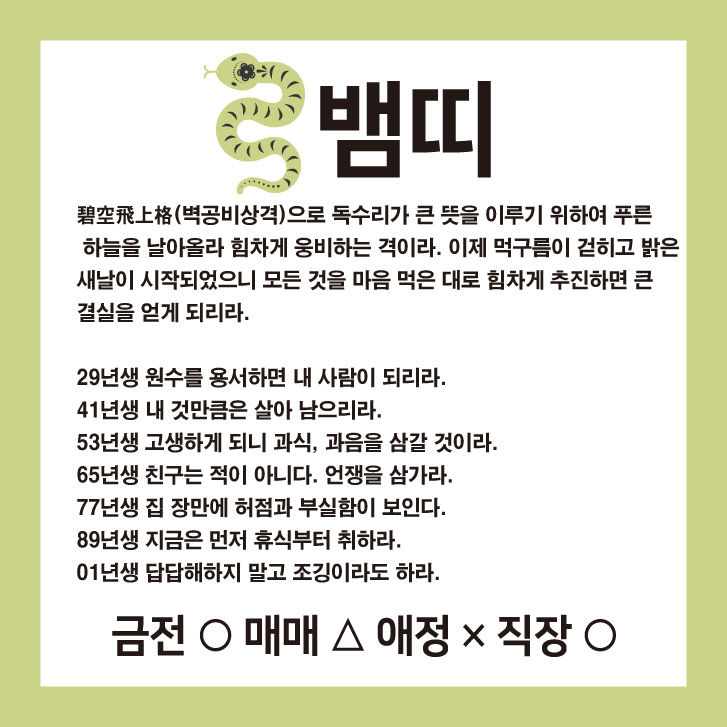 뱀띠

碧空飛上格(벽공비상격)으로 독수리가 큰 뜻을 이루기 위하여 푸른 하늘을 날아올라 힘차게 웅비하는 격이라. 이제 먹구름이 걷히고 밝은 새날이 시작되었으니 모든 것을 마음 먹은 대로 힘차게 추진하면 큰 결실을 얻게 되리라.

29년생 원수를 용서하면 내 사람이 되리라.
41년생 내 것만큼은 살아 남으리라.
53년생 고생하게 되니 과식, 과음을 삼갈 것이라.
65년생 친구는 적이 아니다. 언쟁을 삼가라.
77년생 집 장만에 허점과 부실함이 보인다.
89년생 지금은 먼저 휴식부터 취하라.
01년생 답답해하지 말고 조깅이라도 하라.

금전 ○ 매매 △ 애정 × 직장 ○